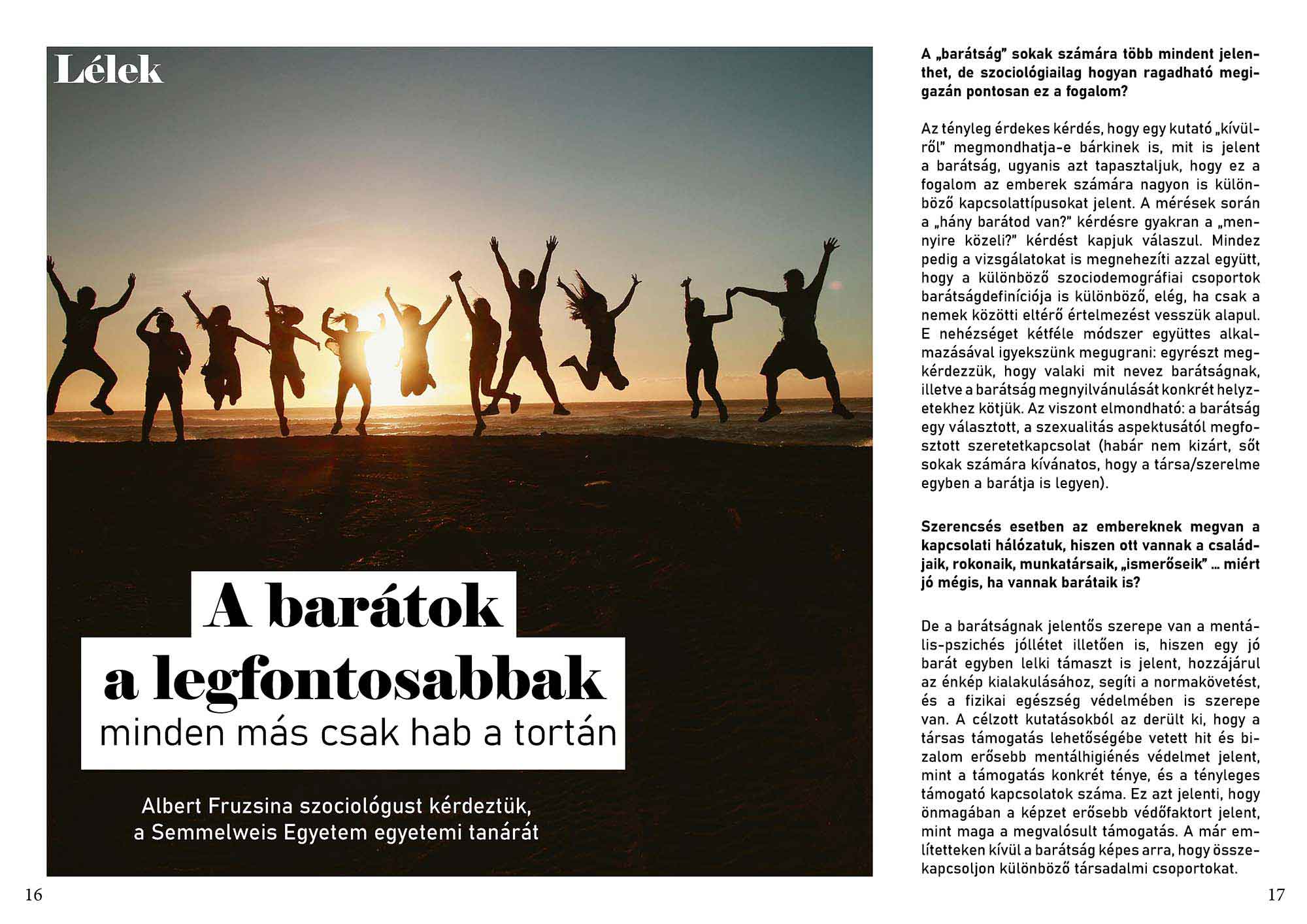 Lélek

A barátok a legfontosabbak
minden más csak hab a tortán

Albert Fruzsina szociológust kérdeztük, a Semmelweis Egyetem egyetemi tanárát

16

A „barátság" sokak számára több mindent jelenthet, de szociológiailag hogyan ragadható megigazán pontosan ez a fogalom?

Az tényleg érdekes kérdés, hogy egy kutató „kívülről" megmondhatja-e bárkinek is, mit is jelent a barátság, ugyanis azt tapasztaljuk, hogy ez a fogalom az emberek számára nagyon is különböző kapcsolattípusokat jelent. A mérések során a „hány barátod van?" kérdésre gyakran a „mennyire közeli?" kérdést kapjuk válaszul. Mindez pedig a vizsgálatokat is megnehezíti azzal együtt, hogy a különböző szociodemográfiai csoportok barátságdefiníciója is különböző, elég, ha csak a nemek közötti eltérő értelmezést vesszük alapul. E nehézséget kétféle módszer együttes alkalmazásával igyekszünk megugrani: egyrészt megkérdezzük, hogy valaki mit nevez barátságnak, illetve a barátság megnyilvánulását konkrét helyzetekhez kötjük. Az viszont elmondható: a barátság egy választott, a szexualitás aspektusától megfosztott szeretetkapcsolat (habár nem kizárt, sőt sokak számára kívánatos, hogy a társa/szerelme egyben a barátja is legyen).

Szerencsés esetben az embereknek megvan a kapcsolati hálózatuk, hiszen ott vannak a családjaik, rokonaik, munkatársaik, „ismerőseik" … miért jó mégis, ha vannak barátaik is?

De a barátságnak jelentős szerepe van a mentális-pszichés jóllétet illetően is, hiszen egy jó barát egyben lelki támaszt is jelent, hozzájárul az énkép kialakulásához, segíti a normakövetést, és a fizikai egészség védelmében is szerepe van. A célzott kutatásokból az derült ki, hogy a társas támogatás lehetőségébe vetett hit és bizalom erősebb mentálhigiénés védelmet jelent, mint a támogatás konkrét ténye, és a tényleges támogató kapcsolatok száma. Ez azt jelenti, hogy önmagában a képzet erősebb védőfaktort jelent, mint maga a megvalósult támogatás. A már említetteken kívül a barátság képes arra, hogy összekapcsoljon különböző társadalmi csoportokat.

17